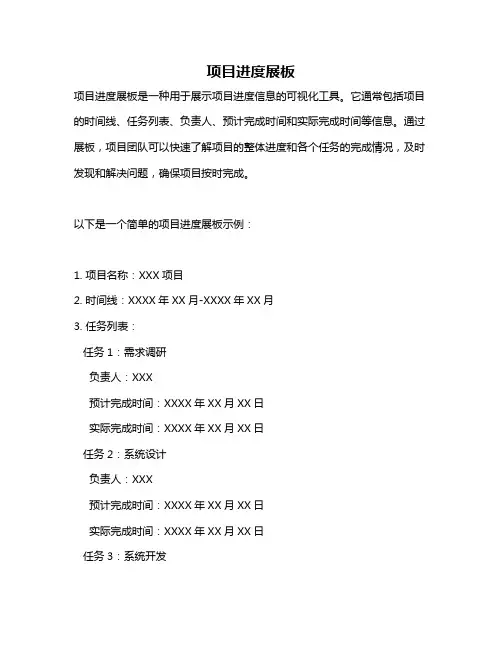 项目进度展板

项目进度展板是一种用于展示项目进度信息的可视化工具。它通常包括项目的时间线、任务列表、负责人、预计完成时间和实际完成时间等信息。通过展板，项目团队可以快速了解项目的整体进度和各个任务的完成情况，及时发现和解决问题，确保项目按时完成。

以下是一个简单的项目进度展板示例：

1. 项目名称：XXX 项目
2. 时间线：XXXX 年 XX 月-XXXX 年 XX 月
3. 任务列表：
任务 1：需求调研
负责人：XXX
预计完成时间：XXXX 年 XX 月 XX 日
实际完成时间：XXXX 年 XX 月 XX 日
任务 2：系统设计
负责人：XXX
预计完成时间：XXXX 年 XX 月 XX 日
实际完成时间：XXXX 年 XX 月 XX 日
任务 3：系统开发